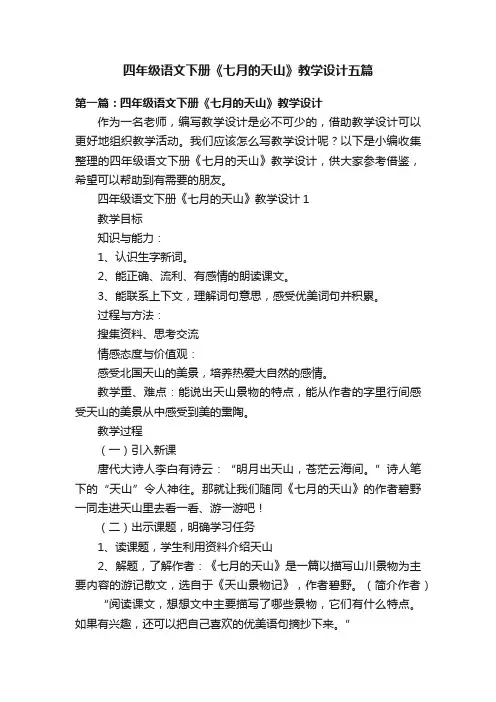 四年级语文下册《七月的天山》教学设计五篇

第一篇：四年级语文下册《七月的天山》教学设计

作为一名老师，编写教学设计是必不可少的，借助教学设计可以更好地组织教学活动。我们应该怎么写教学设计呢？以下是小编收集整理的四年级语文下册《七月的天山》教学设计，供大家参考借鉴，希望可以帮助到有需要的朋友。

四年级语文下册《七月的天山》教学设计 1

教学目标

知识与能力：

1、认识生字新词。

2、能正确、流利、有感情的朗读课文。

3、能联系上下文，理解词句意思，感受优美词句并积累。

过程与方法：

搜集资料、思考交流

情感态度与价值观：

感受北国天山的美景，培养热爱大自然的感情。

教学重、难点：能说出天山景物的特点，能从作者的字里行间感受天山的美景从中感受到美的熏陶。

教学过程

（一）引入新课

唐代大诗人李白有诗云：“明月出天山，苍茫云海间。”诗人笔下的“天山”令人神往。那就让我们随同《七月的天山》的作者碧野一同走进天山里去看一看、游一游吧！

（二）出示课题，明确学习任务

1、读课题，学生利用资料介绍天山

2、解题，了解作者：《七月的天山》是一篇以描写山川景物为主要内容的游记散文，选自于《天山景物记》，作者碧野。（简介作者）

“阅读课文，想想文中主要描写了哪些景物，它们有什么特点。如果有兴趣，还可以把自己喜欢的优美语句摘抄下来。”